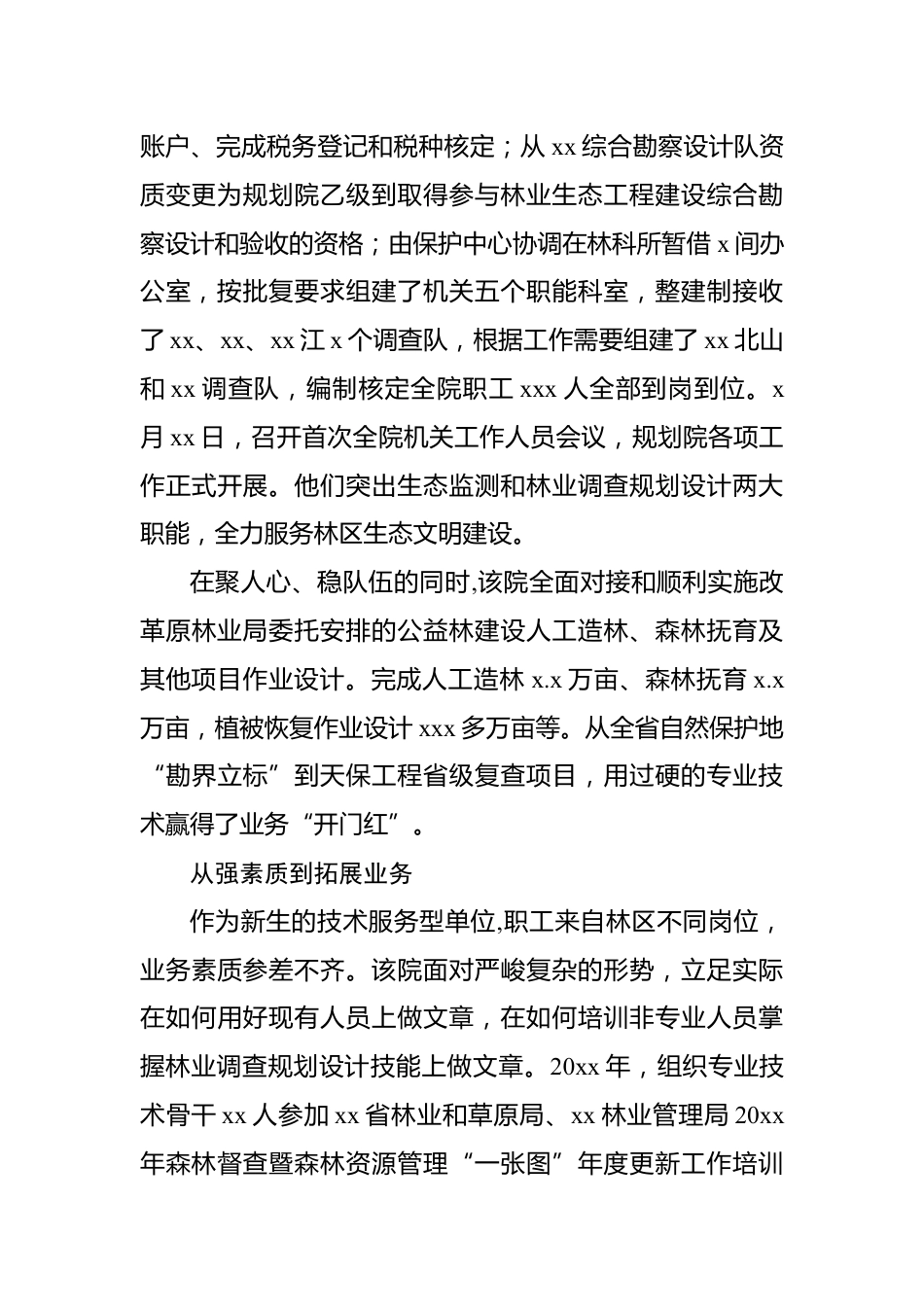 账户、完成税务登记和税种核定；从 xx 综合勘察设计队资质变更为规划院乙级到取得参与林业生态工程建设综合勘察设计和验收的资格；由保护中心协调在林科所暂借 x 间办公室，按批复要求组建了机关五个职能科室，整建制接收了 xx、xx、xx 江 x 个调查队，根据工作需要组建了 xx 北山和 xx 调查队，编制核定全院职工 xxx 人全部到岗到位。x 月 xx 日，召开首次全院机关工作人员会议，规划院各项工作正式开展。他们突出生态监测和林业调查规划设计两大职能，全力服务林区生态文明建设。

在聚人心、稳队伍的同时,该院全面对接和顺利实施改革原林业局委托安排的公益林建设人工造林、森林抚育及其他项目作业设计。完成人工造林 x.x 万亩、森林抚育 x.x 万亩，植被恢复作业设计 xxx 多万亩等。从全省自然保护地“勘界立标”到天保工程省级复查项目，用过硬的专业技术赢得了业务“开门红”。

从强素质到拓展业务

作为新生的技术服务型单位,职工来自林区不同岗位，业务素质参差不齐。该院面对严峻复杂的形势，立足实际在如何用好现有人员上做文章，在如何培训非专业人员掌握林业调查规划设计技能上做文章。20xx 年，组织专业技术骨干 xx 人参加 xx 省林业和草原局、xx 林业管理局 20xx 年森林督查暨森林资源管理“一张图”年度更新工作培训